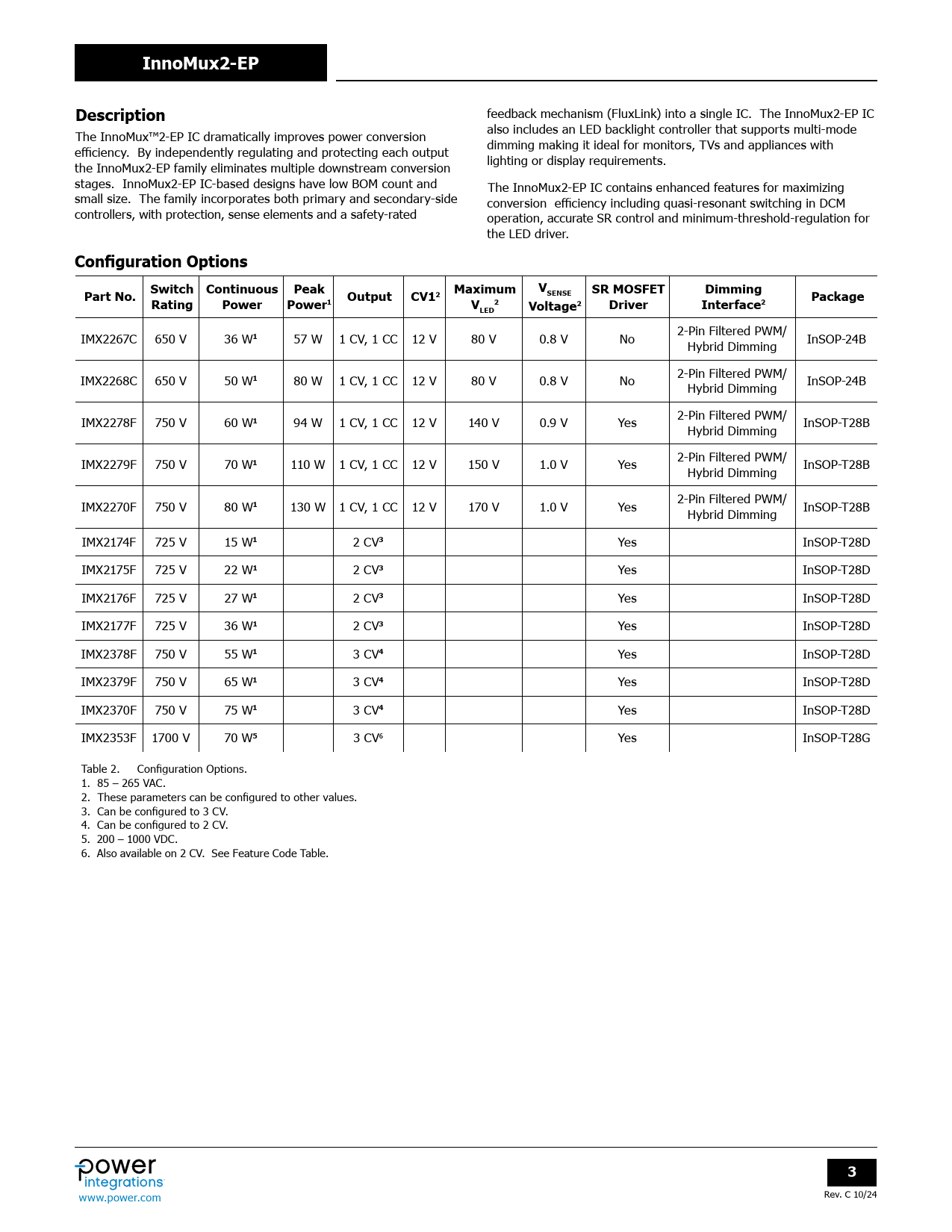 InnoMux2-EP

Description

The InnoMux™2-EP IC dramatically improves power conversion efficiency. By independently regulating and protecting each output the InnoMux2-EP family eliminates multiple downstream conversion stages. InnoMux2-EP IC-based designs have low BOM count and small size. The family incorporates both primary and secondary-side controllers, with protection, sense elements and a safety-rated feedback mechanism (FluxLink) into a single IC. The InnoMux2-EP IC also includes an LED backlight controller that supports multi-mode dimming making it ideal for monitors, TVs and appliances with lighting or display requirements.

The InnoMux2-EP IC contains enhanced features for maximizing conversion efficiency including quasi-resonant switching in DCM operation, accurate SR control and minimum-threshold-regulation for the LED driver.

Configuration Options

| Part No. | Switch Rating | Continuous Power | Peak Power$^1$ | Output | CV1$^2$ | Maximum $V_{LED}$$^2$ | $V_{SENSE}$ Voltage$^2$ | SR MOSFET Driver | Dimming Interface$^2$ | Package |
|---|---|---|---|---|---|---|---|---|---|---|
| IMX2267C | 650 V | 36 W$^1$ | 57 W | 1 CV, 1 CC | 12 V | 80 V | 0.8 V | No | 2-Pin Filtered PWM/ Hybrid Dimming | InSOP-24B |
| IMX2268C | 650 V | 50 W$^1$ | 80 W | 1 CV, 1 CC | 12 V | 80 V | 0.8 V | No | 2-Pin Filtered PWM/ Hybrid Dimming | InSOP-24B |
| IMX2278F | 750 V | 60 W$^1$ | 94 W | 1 CV, 1 CC | 12 V | 140 V | 0.9 V | Yes | 2-Pin Filtered PWM/ Hybrid Dimming | InSOP-T28B |
| IMX2279F | 750 V | 70 W$^1$ | 110 W | 1 CV, 1 CC | 12 V | 150 V | 1.0 V | Yes | 2-Pin Filtered PWM/ Hybrid Dimming | InSOP-T28B |
| IMX2270F | 750 V | 80 W$^1$ | 130 W | 1 CV, 1 CC | 12 V | 170 V | 1.0 V | Yes | 2-Pin Filtered PWM/ Hybrid Dimming | InSOP-T28B |
| IMX2174F | 725 V | 15 W$^1$ | | 2 CV$^3$ | | | | Yes | | InSOP-T28D |
| IMX2175F | 725 V | 22 W$^1$ | | 2 CV$^3$ | | | | Yes | | InSOP-T28D |
| IMX2176F | 725 V | 27 W$^1$ | | 2 CV$^3$ | | | | Yes | | InSOP-T28D |
| IMX2177F | 725 V | 36 W$^1$ | | 2 CV$^3$ | | | | Yes | | InSOP-T28D |
| IMX2378F | 750 V | 55 W$^1$ | | 3 CV$^4$ | | | | Yes | | InSOP-T28D |
| IMX2379F | 750 V | 65 W$^1$ | | 3 CV$^4$ | | | | Yes | | InSOP-T28D |
| IMX2370F | 750 V | 75 W$^1$ | | 3 CV$^4$ | | | | Yes | | InSOP-T28D |
| IMX2353F | 1700 V | 70 W$^5$ | | 3 CV$^6$ | | | | Yes | | InSOP-T28G |

Table 2. Configuration Options.
1. 85 – 265 VAC.
2. These parameters can be configured to other values.
3. Can be configured to 3 CV.
4. Can be configured to 2 CV.
5. 200 – 1000 VDC.
6. Also available on 2 CV. See Feature Code Table.

power integrations
www.power.com

3
Rev. C 10/24